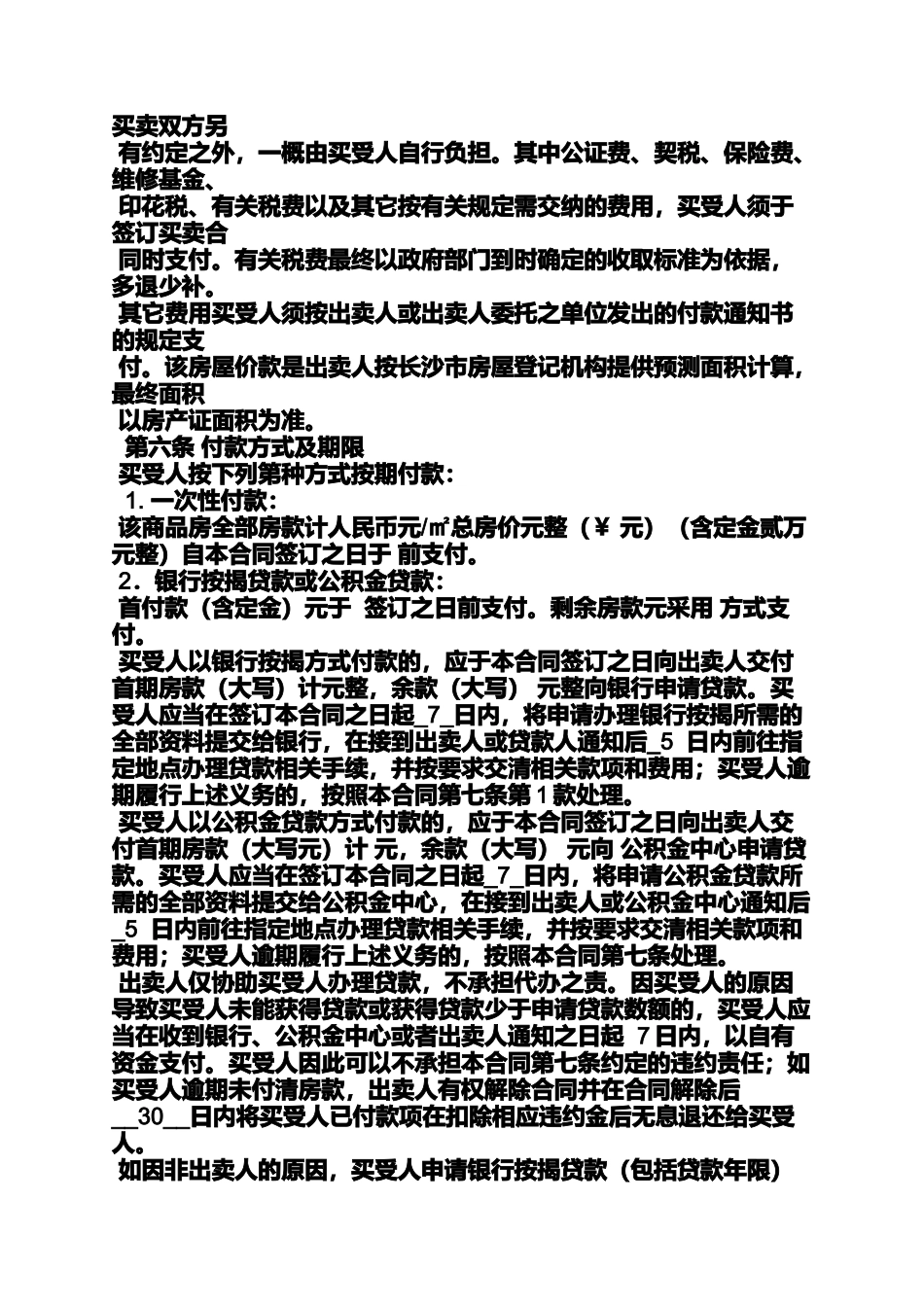 买卖双方另
有约定之外，一概由买受人自行负担。其中公证费、契税、保险费、维修基金、
印花税、有关税费以及其它按有关规定需交纳的费用，买受人须于签订买卖合
同时支付。有关税费最终以政府部门到时确定的收取标准为依据，多退少补。
其它费用买受人须按出卖人或出卖人委托之单位发出的付款通知书的规定支
付。该房屋价款是出卖人按长沙市房屋登记机构提供预测面积计算，最终面积
以房产证面积为准。
第六条 付款方式及期限
买受人按下列第种方式按期付款：
1. 一次性付款：
该商品房全部房款计人民币元/㎡总房价元整（￥ 元）（含定金贰万元整）自本合同签订之日于 前支付。
2．银行按揭贷款或公积金贷款：
首付款（含定金）元于 签订之日前支付。剩余房款元采用 方式支付。
买受人以银行按揭方式付款的，应于本合同签订之日向出卖人交付首期房款（大写）计元整，余款（大写） 元整向银行申请贷款。买受人应当在签订本合同之日起_7_日内，将申请办理银行按揭所需的全部资料提交给银行，在接到出卖人或贷款人通知后_5 日内前往指定地点办理贷款相关手续，并按要求交清相关款项和费用；买受人逾期履行上述义务的，按照本合同第七条第 1 款处理。
买受人以公积金贷款方式付款的，应于本合同签订之日向出卖人交付首期房款（大写元）计 元，余款（大写） 元向 公积金中心申请贷款。买受人应当在签订本合同之日起_7_日内，将申请公积金贷款所需的全部资料提交给公积金中心，在接到出卖人或公积金中心通知后_5 日内前往指定地点办理贷款相关手续，并按要求交清相关款项和费用；买受人逾期履行上述义务的，按照本合同第七条处理。
出卖人仅协助买受人办理贷款，不承担代办之责。因买受人的原因导致买受人未能获得贷款或获得贷款少于申请贷款数额的，买受人应当在收到银行、公积金中心或者出卖人通知之日起 7 日内，以自有资金支付。买受人因此可以不承担本合同第七条约定的违约责任；如买受人逾期未付清房款，出卖人有权解除合同并在合同解除后__30__日内将买受人已付款项在扣除相应违约金后无息退还给买受人。
如因非出卖人的原因，买受人申请银行按揭贷款（包括贷款年限）